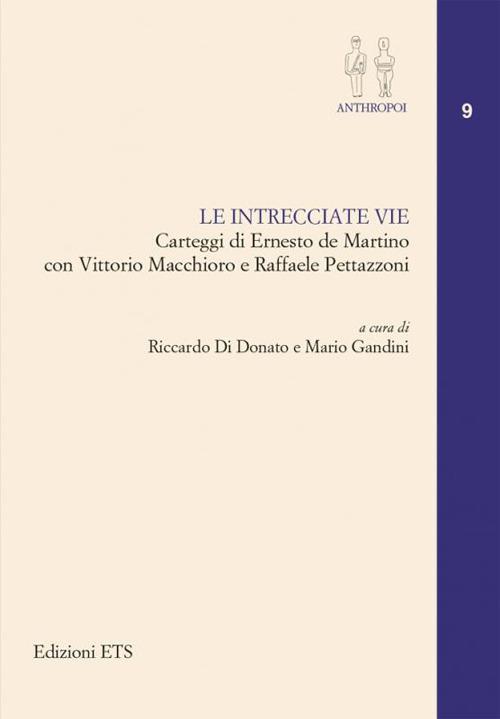 ANTHROPOI

9

LE INTRECCIATE VIE
Carteggi di Ernesto de Martino con Vittorio Macchioro e Raffaele Pettazzoni

a cura di
Riccardo Di Donato e Mario Gandini

Edizioni ETS